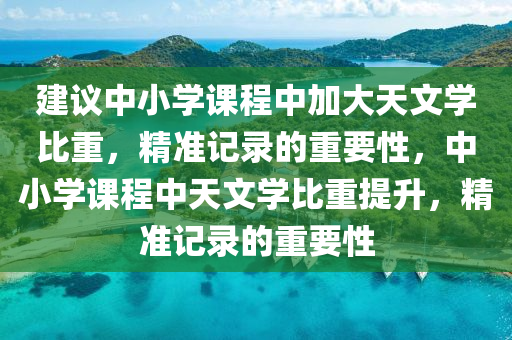 建议中小学课程中加大天文学比重，精准记录的重要性，中小学课程中天文学比重提升，精准记录的重要性